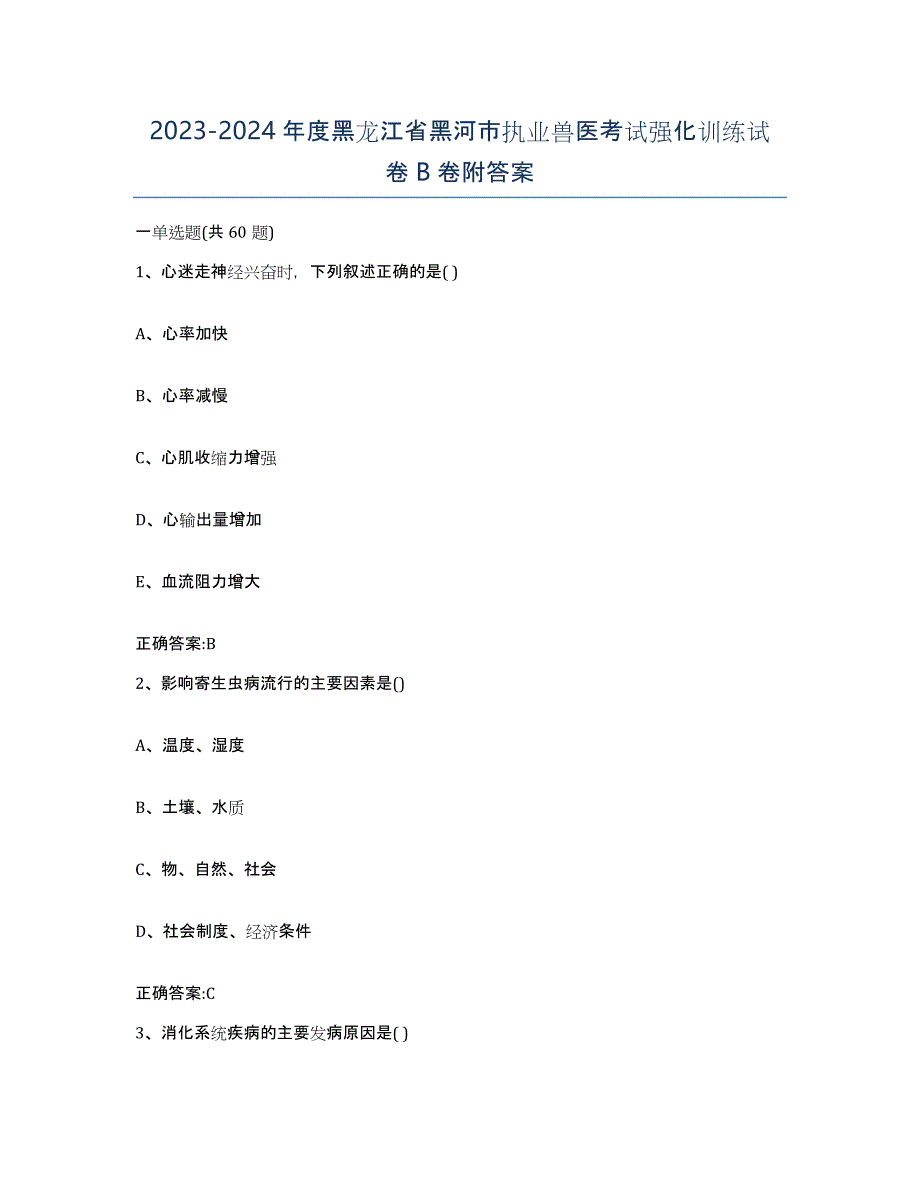 2023-2024 年度黑龙江省黑河市执业兽医考试强化训练试卷 B 卷附答案

一单选题(共 60 题)

1、心迷走神经兴奋时，下列叙述正确的是( )

A、心率加快

B、心率减慢

C、心肌收缩力增强

D、心输出量增加

E、血流阻力增大

正确答案:B

2、影响寄生虫病流行的主要因素是()

A、温度、湿度

B、土壤、水质

C、物、自然、社会

D、社会制度、经济条件

正确答案:C

3、消化系统疾病的主要发病原因是( )